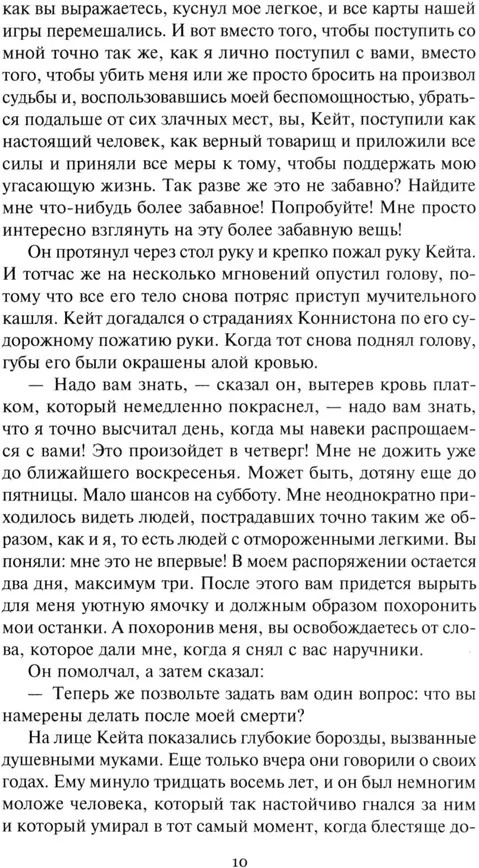 как вы выражаетесь, куснул мое легкое, и все карты нашей игры перемешались. И вот вместо того, чтобы поступить со мной точно так же, как я лично поступил с вами, вместо того, чтобы убить меня или же просто бросить на произвол судьбы и, воспользовавшись моей беспомощностью, убраться подальше от сих злачных мест, вы, Кейт, поступили как настоящий человек, как верный товарищ и приложили все силы и приняли все меры к тому, чтобы поддержать мою угасающую жизнь. Так разве же это не забавно? Найдите мне что-нибудь более забавное! Попробуйте! Мне просто интересно взглянуть на эту более забавную вещь!

Он протянул через стол руку и крепко пожал руку Кейта. И тотчас же на несколько мгновений опустил голову, потому что все его тело снова потряс приступ мучительного кашля. Кейт догадался о страданиях Коннистона по его судорожному пожатию руки. Когда тот снова поднял голову, губы его были окрашены алой кровью.

— Надо вам знать, — сказал он, вытерев кровь платком, который немедленно покраснел, — надо вам знать, что я точно высчитал день, когда мы навеки распрощаемся с вами! Это произойдет в четверг! Мне не дожить уже до ближайшего воскресенья. Может быть, дотяну еще до пятницы. Мало шансов на субботу. Мне неоднократно приходилось видеть людей, пострадавших точно таким же образом, как и я, то есть людей с отмороженными легкими. Вы поняли: мне это не впервые! В моем распоряжении остается два дня, максимум три. После этого вам придется вырыть для меня уютную ямочку и должным образом похоронить мои останки. А похоронив меня, вы освобождаетесь от слова, которое дали мне, когда я снял с вас наручники.

Он помолчал, а затем сказал:

— Теперь же позвольте задать вам один вопрос: что вы намерены делать после моей смерти?

На лице Кейта показались глубокие борозды, вызванные душевными муками. Еще только вчера они говорили о своих годах. Ему минуло тридцать восемь лет, и он был немногим моложе человека, который так настойчиво гнался за ним и который умирал в тот самый момент, когда блестяще до-

10